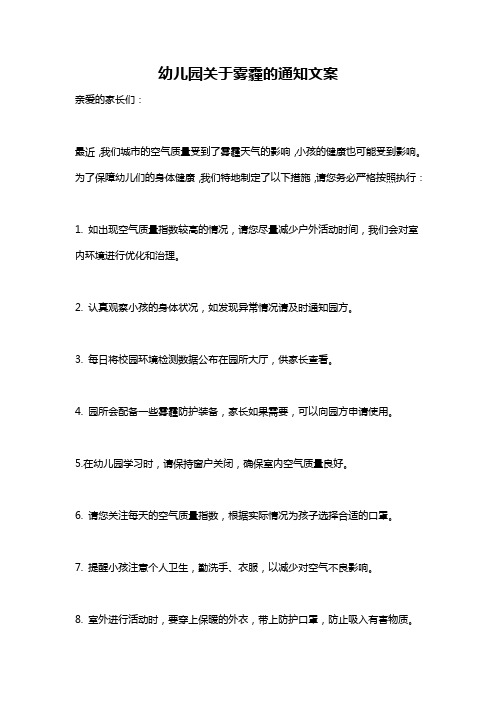 幼儿园关于雾霾的通知文案

亲爱的家长们：

最近，我们城市的空气质量受到了雾霾天气的影响，小孩的健康也可能受到影响。为了保障幼儿们的身体健康，我们特地制定了以下措施，请您务必严格按照执行：

1. 如出现空气质量指数较高的情况，请您尽量减少户外活动时间，我们会对室内环境进行优化和治理。

2. 认真观察小孩的身体状况，如发现异常情况请及时通知园方。

3. 每日将校园环境检测数据公布在园所大厅，供家长查看。

4. 园所会配备一些雾霾防护装备，家长如果需要，可以向园方申请使用。

5.在幼儿园学习时，请保持窗户关闭，确保室内空气质量良好。

6. 请您关注每天的空气质量指数，根据实际情况为孩子选择合适的口罩。

7. 提醒小孩注意个人卫生，勤洗手、衣服，以减少对空气不良影响。

8. 室外进行活动时，要穿上保暖的外衣，带上防护口罩，防止吸入有害物质。